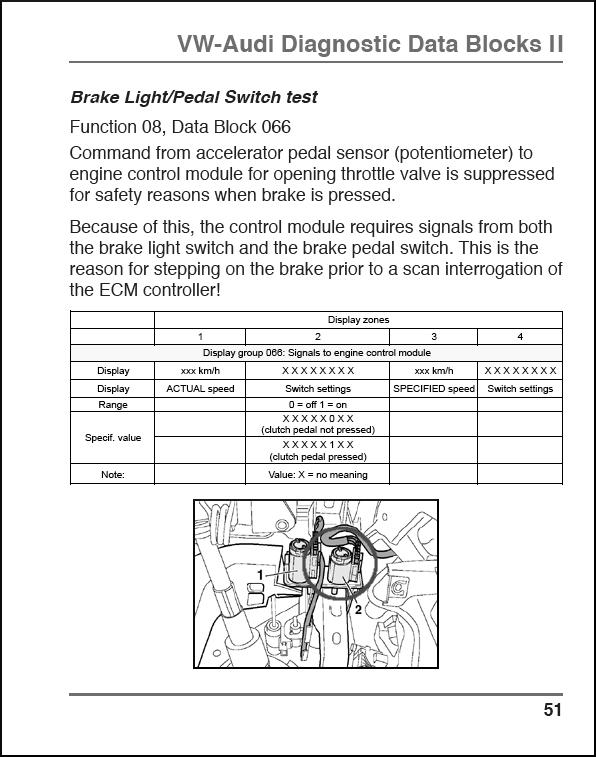 VW-Audi Diagnostic Data Blocks II

Brake Light/Pedal Switch test

Function 08, Data Block 066

Command from accelerator pedal sensor (potentiometer) to engine control module for opening throttle valve is suppressed for safety reasons when brake is pressed.

Because of this, the control module requires signals from both the brake light switch and the brake pedal switch. This is the reason for stepping on the brake prior to a scan interrogation of the ECM controller!

| | Display zones | | | |
|---|---|---|---|---|
| | 1 | 2 | 3 | 4 |
| Display group 066: Signals to engine control module | | | | |
| Display | xxx km/h | X X X X X X X X | xxx km/h | X X X X X X X X |
| Display | ACTUAL speed | Switch settings | SPECIFIED speed | Switch settings |
| Range | | 0 = off 1 = on | | |
| Specif. value | | X X X X X 0 X X (clutch pedal not pressed) | | |
| | | X X X X X 1 X X (clutch pedal pressed) | | |
| Note: | | Value: X = no meaning | | |

1

2

51